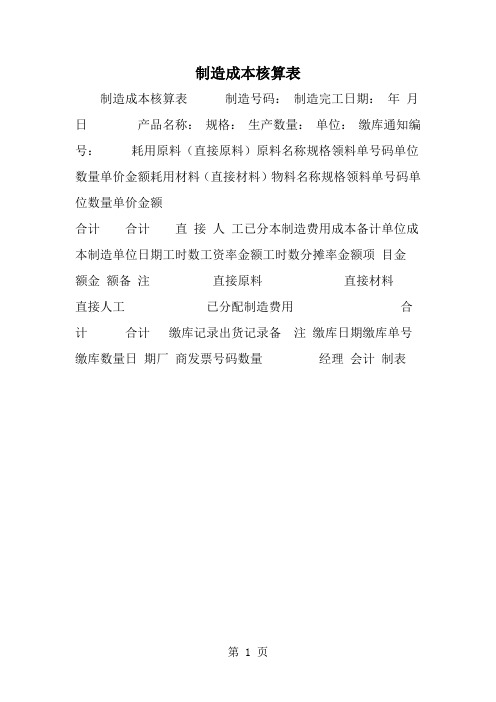 制造成本核算表

制造成本核算表 制造号码: 制造完工日期: 年 月 日 产品名称: 规格: 生产数量: 单位: 缴库通知编号: 耗用原料(直接原料)原料名称规格领料单号码单位数量单价金额耗用材料(直接材料)物料名称规格领料单号码单位数量单价金额

合计 合计 直 接 人 工已分本制造费用成本备计单位成本制造单位日期工时数工资率金额工时数分摊率金额项 目金额金 额备 注 直接原料 直接材料 直接人工 已分配制造费用 合计 合计 缴库记录出货记录备 注 缴库日期缴库单号缴库数量日 期厂 商发票号码数量 经理 会计 制表

第 1 页